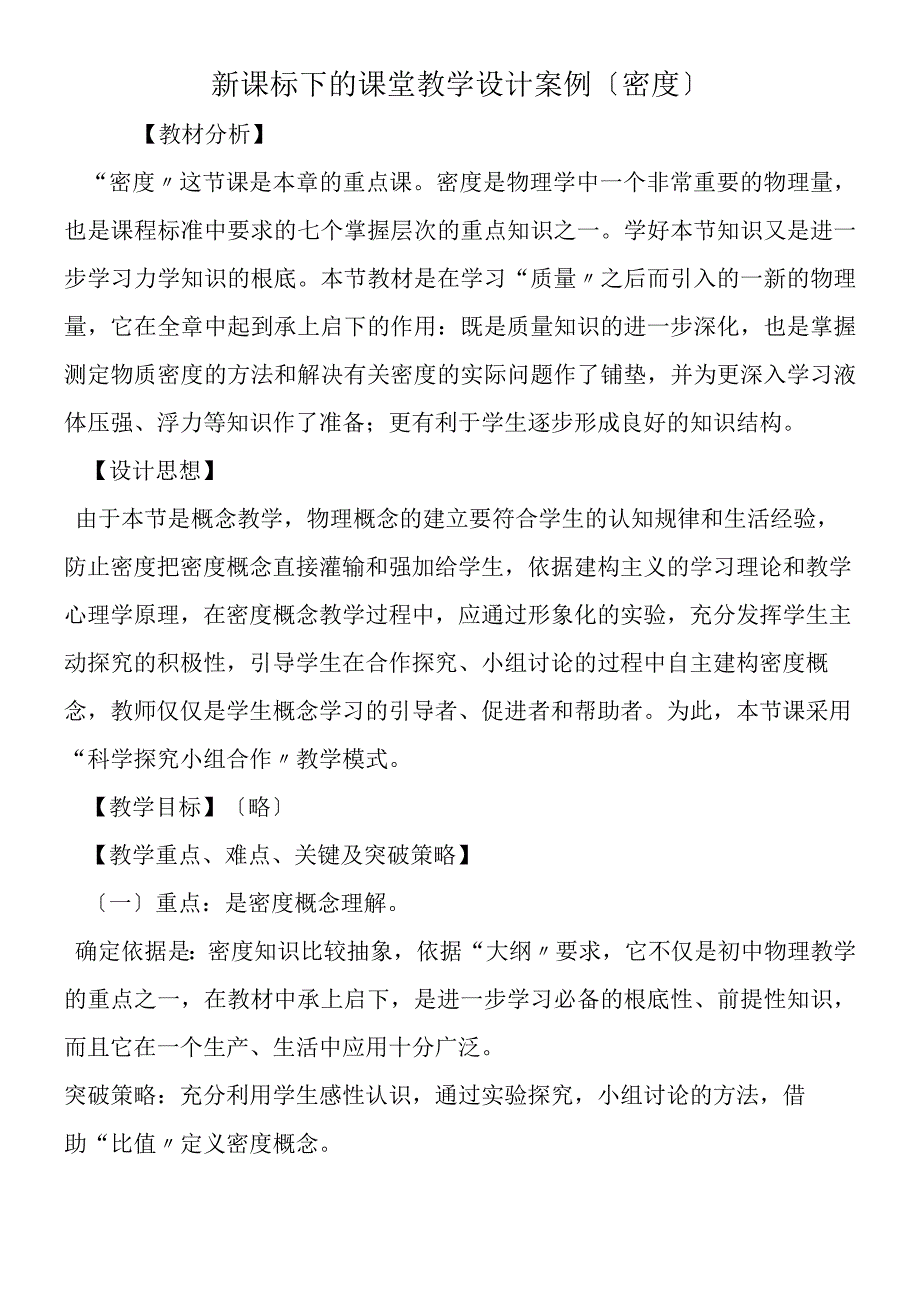 新课标下的课堂教学设计案例〔密度〕

【教材分析】

“密度〃这节课是本章的重点课。密度是物理学中一个非常重要的物理量，也是课程标准中要求的七个掌握层次的重点知识之一。学好本节知识又是进一步学习力学知识的根底。本节教材是在学习“质量〃之后而引入的一新的物理量，它在全章中起到承上启下的作用：既是质量知识的进一步深化，也是掌握测定物质密度的方法和解决有关密度的实际问题作了铺垫，并为更深入学习液体压强、浮力等知识作了准备；更有利于学生逐步形成良好的知识结构。

【设计思想】

由于本节是概念教学，物理概念的建立要符合学生的认知规律和生活经验，防止密度把密度概念直接灌输和强加给学生，依据建构主义的学习理论和教学心理学原理，在密度概念教学过程中，应通过形象化的实验，充分发挥学生主动探究的积极性，引导学生在合作探究、小组讨论的过程中自主建构密度概念，教师仅仅是学生概念学习的引导者、促进者和帮助者。为此，本节课采用“科学探究小组合作〃教学模式。

【教学目标】〔略〕

【教学重点、难点、关键及突破策略】

〔一〕重点：是密度概念理解。

确定依据是：密度知识比较抽象，依据“大纲〃要求，它不仅是初中物理教学的重点之一，在教材中承上启下，是进一步学习必备的根底性、前提性知识，而且它在一个生产、生活中应用十分广泛。

突破策略：充分利用学生感性认识，通过实验探究，小组讨论的方法，借助“比值〃定义密度概念。